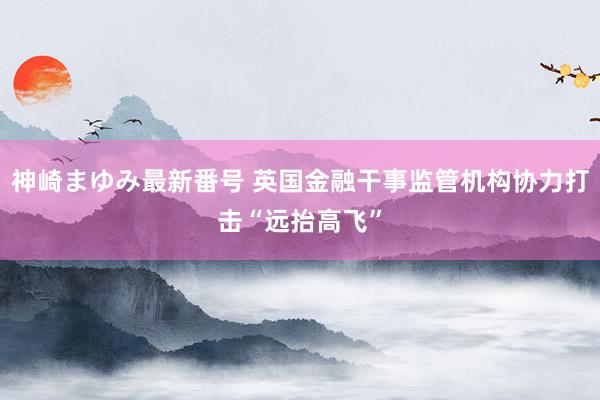 神崎まゆみ最新番号 英国金融干事监管机构协力打击“远抬高飞”